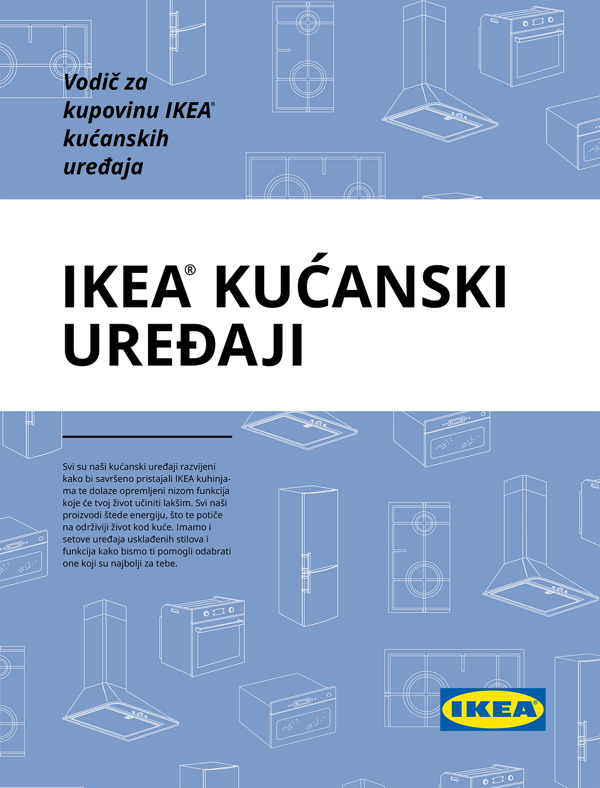 Vodič za kupovinu IKEA® kućanskih uređaja

IKEA® KUĆANSKI UREĐAJI

Svi su naši kućanski uređaji razvijeni kako bi savršeno pristajali IKEA kuhinjama te dolaze opremljeni nizom funkcija koje će tvoj život učiniti lakšim. Svi naši proizvodi štede energiju, što te potiče na održiviji život kod kuće. Imamo i setove uređaja usklađenih stilova i funkcija kako bismo ti pomogli odabrati one koji su najbolji za tebe.

IKEA